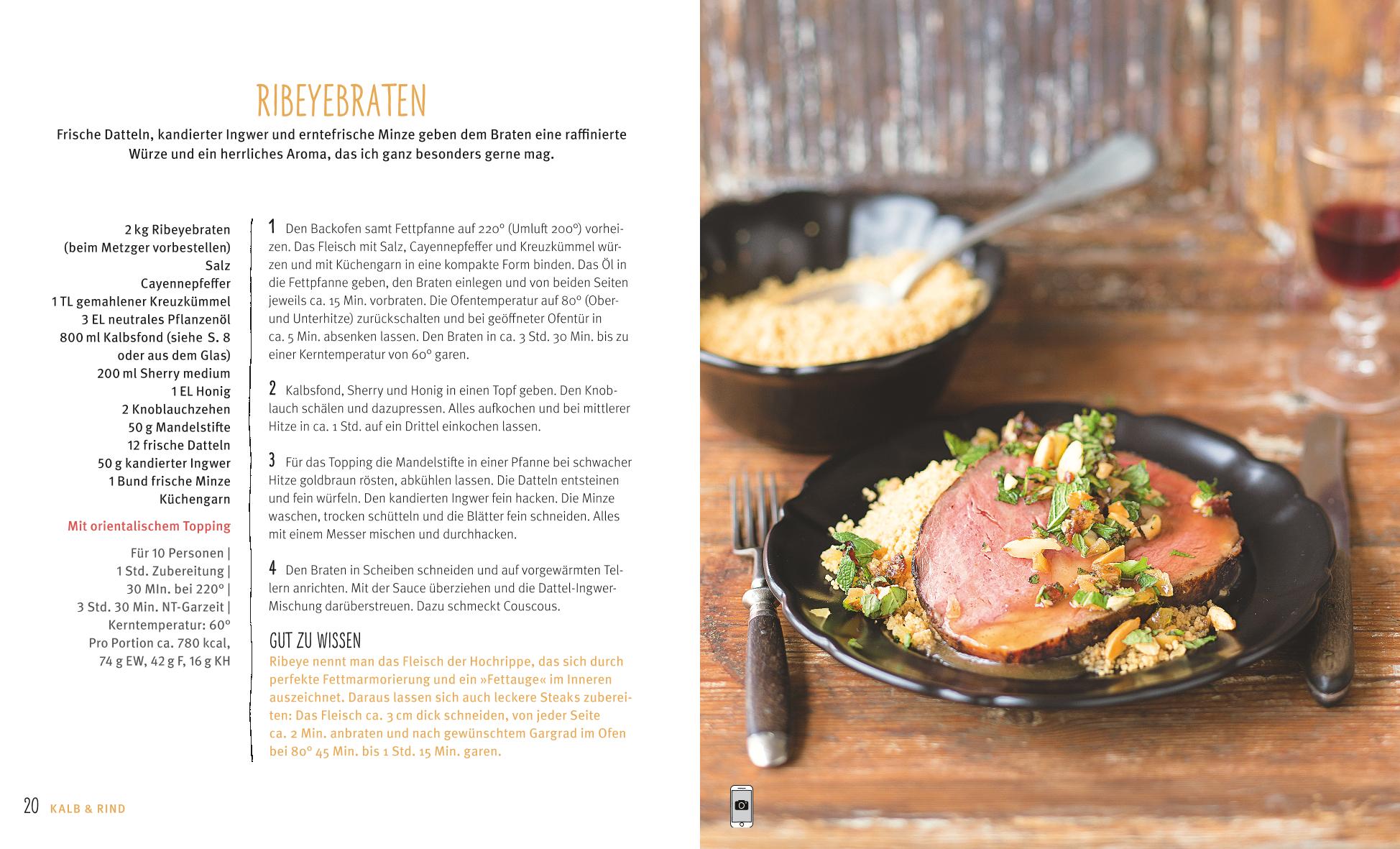 RIBEYEBRATEN

Frische Datteln, kandierter Ingwer und erntefrische Minze geben dem Braten eine raffinierte Würze und ein herrliches Aroma, das ich ganz besonders gerne mag.

2 kg Ribeyebraten (beim Metzger vorbestellen)
Salz
Cayennepfeffer
1 TL gemahlener Kreuzkümmel
3 EL neutrales Pflanzenöl
800 ml Kalbsfond (siehe S. 8 oder aus dem Glas)
200 ml Sherry medium
1 EL Honig
2 Knoblauchzehen
50 g Mandelstifte
12 frische Datteln
50 g kandierter Ingwer
1 Bund frische Minze
Küchengarn

Mit orientalischem Topping

Für 10 Personen | 1 Std. Zubereitung | 30 MIn. bei 220° | 3 Std. 30 Min. NT-Garzeit | Kerntemperatur: 60° Pro Portion ca. 780 kcal, 74 g EW, 42 g F, 16 g KH

1 Den Backofen samt Fettpfanne auf 220° (Umluft 200°) vorheizen. Das Fleisch mit Salz, Cayennepfeffer und Kreuzkümmel würzen und mit Küchengarn in eine kompakte Form binden. Das Öl in die Fettpfanne geben, den Braten einlegen und von beiden Seiten jeweils ca. 15 Min. vorbraten. Die Ofentemperatur auf 80° (Ober- und Unterhitze) zurückschalten und bei geöffneter Ofentür in ca. 5 Min. absenken lassen. Den Braten in ca. 3 Std. 30 Min. bis zu einer Kerntemperatur von 60° garen.

2 Kalbsfond, Sherry und Honig in einen Topf geben. Den Knoblauch schälen und dazupressen. Alles aufkochen und bei mittlerer Hitze in ca. 1 Std. auf ein Drittel einkochen lassen.

3 Für das Topping die Mandelstifte in einer Pfanne bei schwacher Hitze goldbraun rösten, abkühlen lassen. Die Datteln entsteinen und fein würfeln. Den kandierten Ingwer fein hacken. Die Minze waschen, trocken schütteln und die Blätter fein schneiden. Alles mit einem Messer mischen und durchhacken.

4 Den Braten in Scheiben schneiden und auf vorgewärmten Tellern anrichten. Mit der Sauce überziehen und die Dattel-Ingwer-Mischung darüberstreuen. Dazu schmeckt Couscous.

GUT ZU WISSEN
Ribeye nennt man das Fleisch der Hochrippe, das sich durch perfekte Fettmarmorierung und ein »Fettauge« im Inneren auszeichnet. Daraus lassen sich auch leckere Steaks zubereiten: Das Fleisch ca. 3 cm dick schneiden, von jeder Seite ca. 2 Min. anbraten und nach gewünschtem Gargrad im Ofen bei 80° 45 Min. bis 1 Std. 15 Min. garen.

20 KALB & RIND